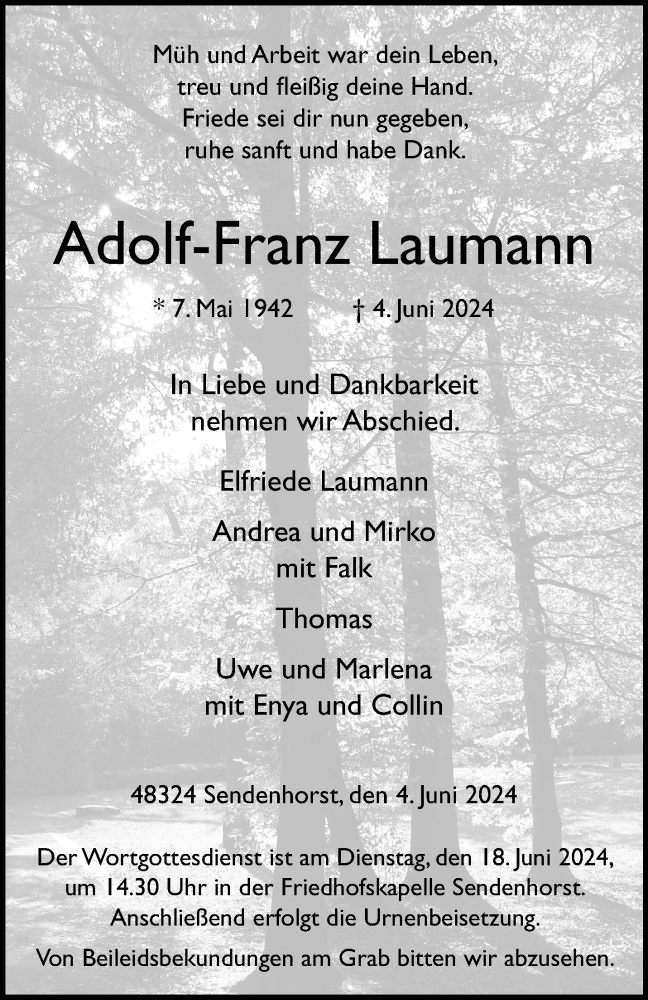 Müh und Arbeit war dein Leben,
treu und fleißig deine Hand.
Friede sei dir nun gegeben,
ruhe sanft und habe Dank.

Adolf-Franz Laumann

* 7. Mai 1942    † 4. Juni 2024

In Liebe und Dankbarkeit
nehmen wir Abschied.

Elfriede Laumann

Andrea und Mirko
mit Falk

Thomas

Uwe und Marlena
mit Enya und Collin

48324 Sendenhorst, den 4. Juni 2024

Der Wortgottesdienst ist am Dienstag, den 18. Juni 2024, um 14.30 Uhr in der Friedhofskapelle Sendenhorst. Anschließend erfolgt die Urnenbeisetzung.

Von Beileidsbekundungen am Grab bitten wir abzusehen.